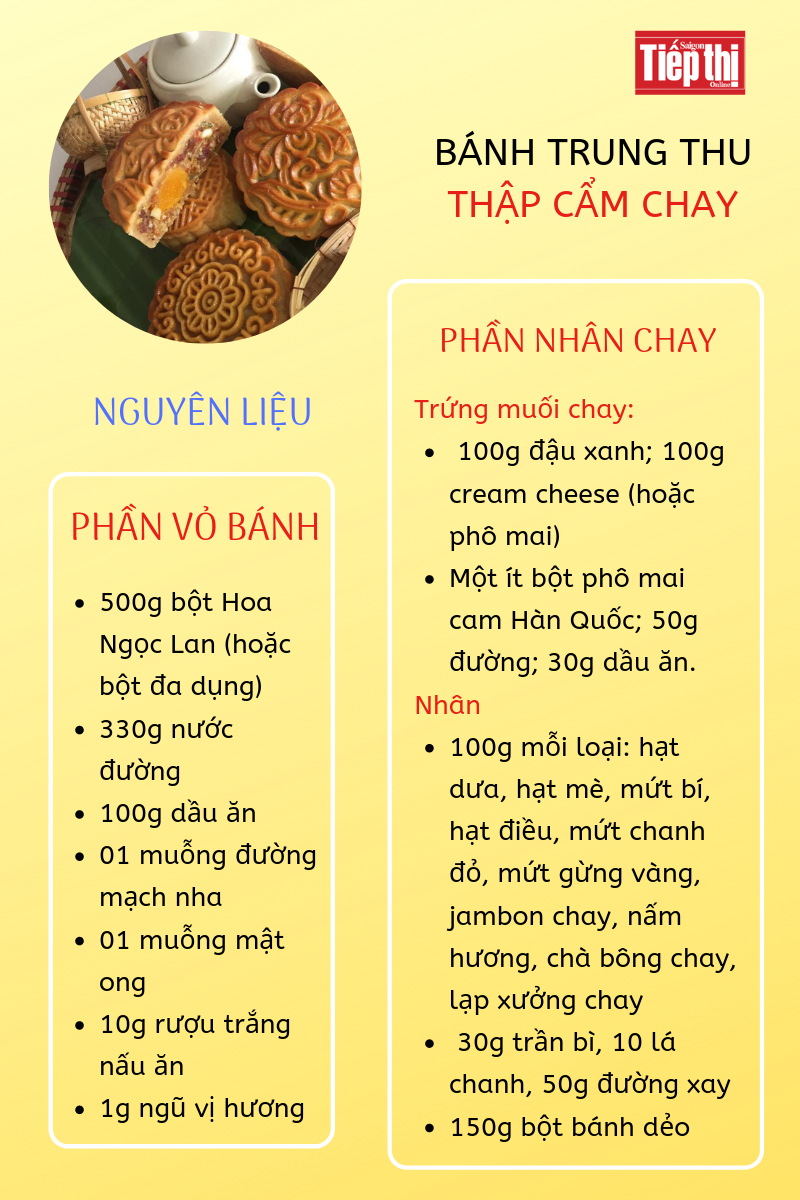 Saigon Tiếp thị Online

BÁNH TRUNG THU
THẬP CẨM CHAY

NGUYÊN LIỆU

PHẦN VỎ BÁNH

- 500g bột Hoa Ngọc Lan (hoặc bột đa dụng)
- 330g nước đường
- 100g dầu ăn
- 01 muỗng đường mạch nha
- 01 muỗng mật ong
- 10g rượu trắng nấu ăn
- 1g ngũ vị hương

PHẦN NHÂN CHAY

Trứng muối chay:
- 100g đậu xanh; 100g cream cheese (hoặc phô mai)
- Một ít bột phô mai cam Hàn Quốc; 50g đường; 30g dầu ăn.

Nhân
- 100g mỗi loại: hạt dưa, hạt mè, mứt bí, hạt điều, mứt chanh đỏ, mứt gừng vàng, jambon chay, nấm hương, chà bông chay, lạp xưởng chay
- 30g trần bì, 10 lá chanh, 50g đường xay
- 150g bột bánh dẻo